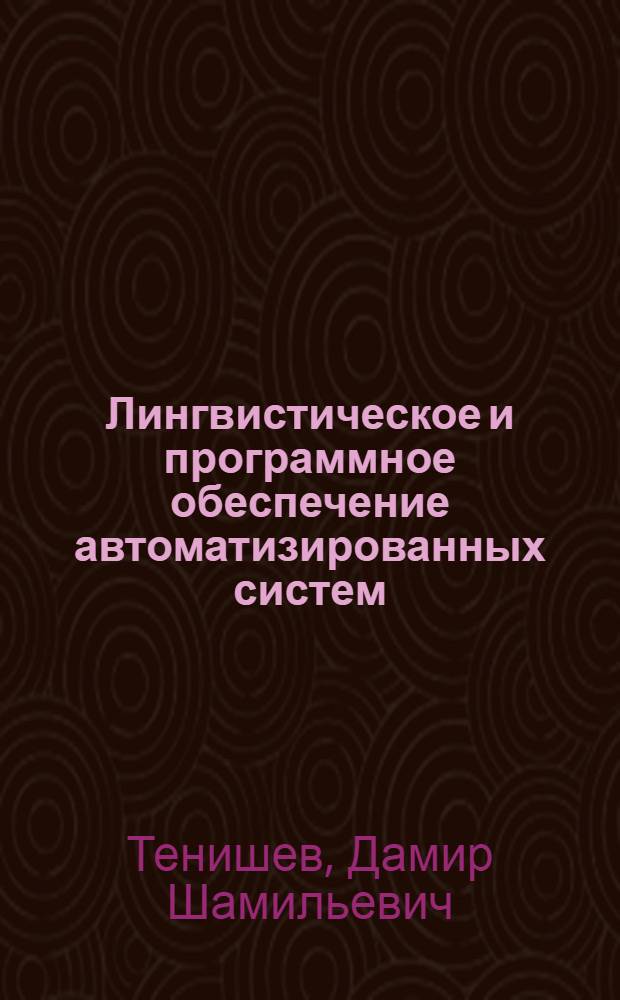 Лингвистическое и программное обеспечение автоматизированных систем

Тенишев, Дамир Шамильевич